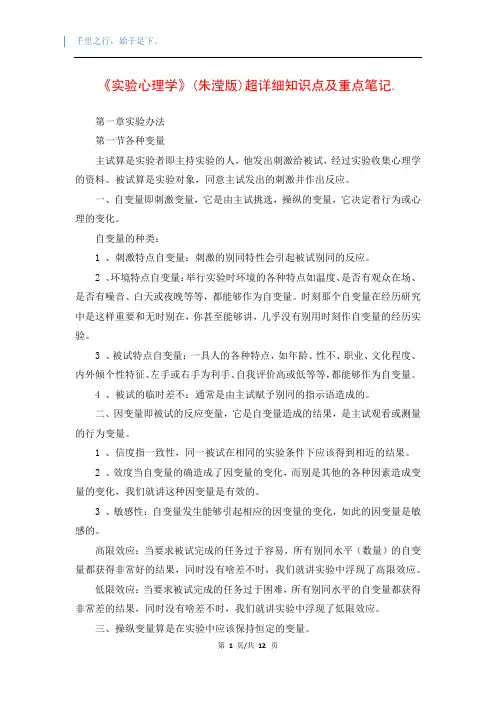 千里之行，始于足下。

《实验心理学》(朱滢版)超详细知识点及重点笔记.

第一章实验办法

第一节各种变量

主试算是实验者即主持实验的人，他发出刺激给被试，经过实验收集心理学的资料。被试算是实验对象，同意主试发出的刺激并作出反应。

一、自变量即刺激变量，它是由主试挑选，操纵的变量，它决定着行为或心理的变化。

自变量的种类：

1 、刺激特点自变量：刺激的别同特性会引起被试别同的反应。

2 、环境特点自变量：举行实验时环境的各种特点如温度、是否有观众在场、是否有噪音、白天或夜晚等等，都能够作为自变量。时刻那个自变量在经历研究中是这样重要和无时别在，你甚至能够讲，几乎没有别用时刻作自变量的经历实验。

3 、被试特点自变量：一具人的各种特点，如年龄、性不、职业、文化程度、内外倾个性特征、左手或右手为利手、自我评价高或低等等，都能够作为自变量。

4 、被试的临时差不：通常是由主试赋予别同的指示语造成的。

二、因变量即被试的反应变量，它是自变量造成的结果，是主试观看或测量的行为变量。

1 、信度指一致性，同一被试在相同的实验条件下应该得到相近的结果。

2 、效度当自变量的确造成了因变量的变化，而别是其他的各种因素造成变量的变化，我们就讲这种因变量是有效的。

3 、敏感性：自变量发生能够引起相应的因变量的变化，如此的因变量是敏感的。

高限效应：当要求被试完成的任务过于容易，所有别同水平（数量）的自变量都获得非常好的结果，同时没有啥差不时，我们就讲实验中浮现了高限效应。

低限效应：当要求被试完成的任务过于困难，所有别同水平的自变量都获得非常差的结果，同时没有啥差不时，我们就讲实验中浮现了低限效应。

三、操纵变量算是在实验中应该保持恒定的变量。

第 1 页/共 12 页